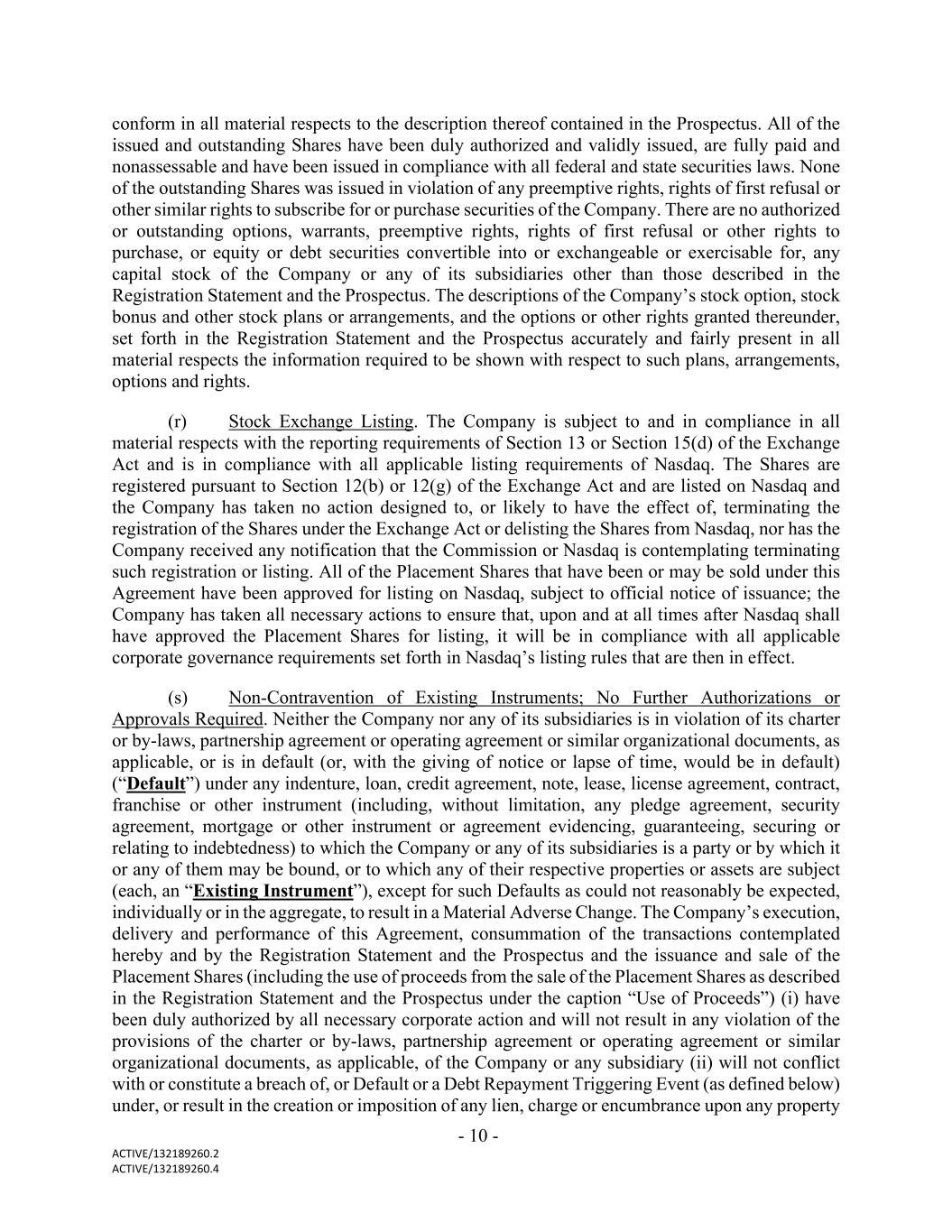 conform in all material respects to the description thereof contained in the Prospectus. All of the issued and outstanding Shares have been duly authorized and validly issued, are fully paid and nonassessable and have been issued in compliance with all federal and state securities laws. None of the outstanding Shares was issued in violation of any preemptive rights, rights of first refusal or other similar rights to subscribe for or purchase securities of the Company. There are no authorized or outstanding options, warrants, preemptive rights, rights of first refusal or other rights to purchase, or equity or debt securities convertible into or exchangeable or exercisable for, any capital stock of the Company or any of its subsidiaries other than those described in the Registration Statement and the Prospectus. The descriptions of the Company's stock option, stock bonus and other stock plans or arrangements, and the options or other rights granted thereunder, set forth in the Registration Statement and the Prospectus accurately and fairly present in all material respects the information required to be shown with respect to such plans, arrangements, options and rights.

(r) Stock Exchange Listing. The Company is subject to and in compliance in all material respects with the reporting requirements of Section 13 or Section 15(d) of the Exchange Act and is in compliance with all applicable listing requirements of Nasdaq. The Shares are registered pursuant to Section 12(b) or 12(g) of the Exchange Act and are listed on Nasdaq and the Company has taken no action designed to, or likely to have the effect of, terminating the registration of the Shares under the Exchange Act or delisting the Shares from Nasdaq, nor has the Company received any notification that the Commission or Nasdaq is contemplating terminating such registration or listing. All of the Placement Shares that have been or may be sold under this Agreement have been approved for listing on Nasdaq, subject to official notice of issuance; the Company has taken all necessary actions to ensure that, upon and at all times after Nasdaq shall have approved the Placement Shares for listing, it will be in compliance with all applicable corporate governance requirements set forth in Nasdaq's listing rules that are then in effect.

(s) Non-Contravention of Existing Instruments; No Further Authorizations or Approvals Required. Neither the Company nor any of its subsidiaries is in violation of its charter or by-laws, partnership agreement or operating agreement or similar organizational documents, as applicable, or is in default (or, with the giving of notice or lapse of time, would be in default) ("Default") under any indenture, loan, credit agreement, note, lease, license agreement, contract, franchise or other instrument (including, without limitation, any pledge agreement, security agreement, mortgage or other instrument or agreement evidencing, guaranteeing, securing or relating to indebtedness) to which the Company or any of its subsidiaries is a party or by which it or any of them may be bound, or to which any of their respective properties or assets are subject (each, an "Existing Instrument"), except for such Defaults as could not reasonably be expected, individually or in the aggregate, to result in a Material Adverse Change. The Company's execution, delivery and performance of this Agreement, consummation of the transactions contemplated hereby and by the Registration Statement and the Prospectus and the issuance and sale of the Placement Shares (including the use of proceeds from the sale of the Placement Shares as described in the Registration Statement and the Prospectus under the caption "Use of Proceeds") (i) have been duly authorized by all necessary corporate action and will not result in any violation of the provisions of the charter or by-laws, partnership agreement or operating agreement or similar organizational documents, as applicable, of the Company or any subsidiary (ii) will not conflict with or constitute a breach of, or Default or a Debt Repayment Triggering Event (as defined below) under, or result in the creation or imposition of any lien, charge or encumbrance upon any property

- 10 -

ACTIVE/132189260.2
ACTIVE/132189260.4